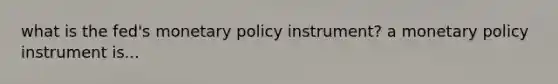 what is the fed's monetary policy instrument? a monetary policy instrument is...